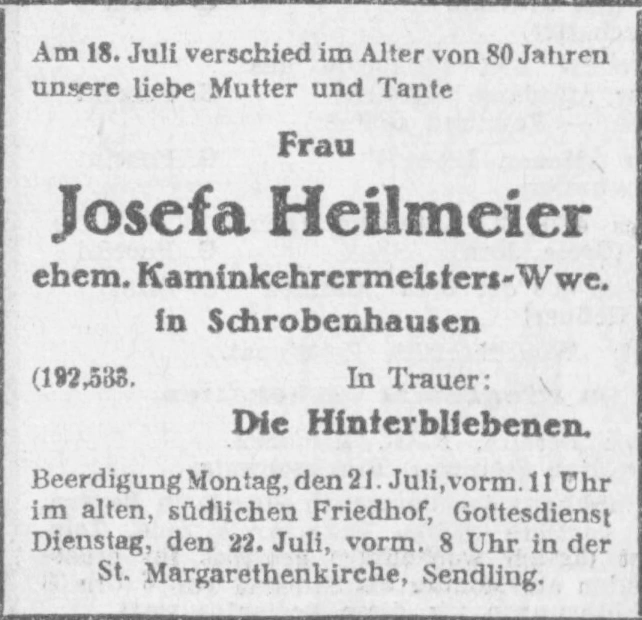 Am 18. Juli verschied im Alter von 80 Jahren unsere liebe Mutter und Tante

Frau

Josefa Heilmeier

ehem. Kaminkehrermeisters-Wwe.

in Schrobenhausen

(192,533.

In Trauer:

Die Hinterbliebenen.

Beerdigung Montag, den 21. Juli, vorm. 11 Uhr im alten, südlichen Friedhof, Gottesdienst Dienstag, den 22. Juli, vorm. 8 Uhr in der St. Margarethenkirche, Sendling.